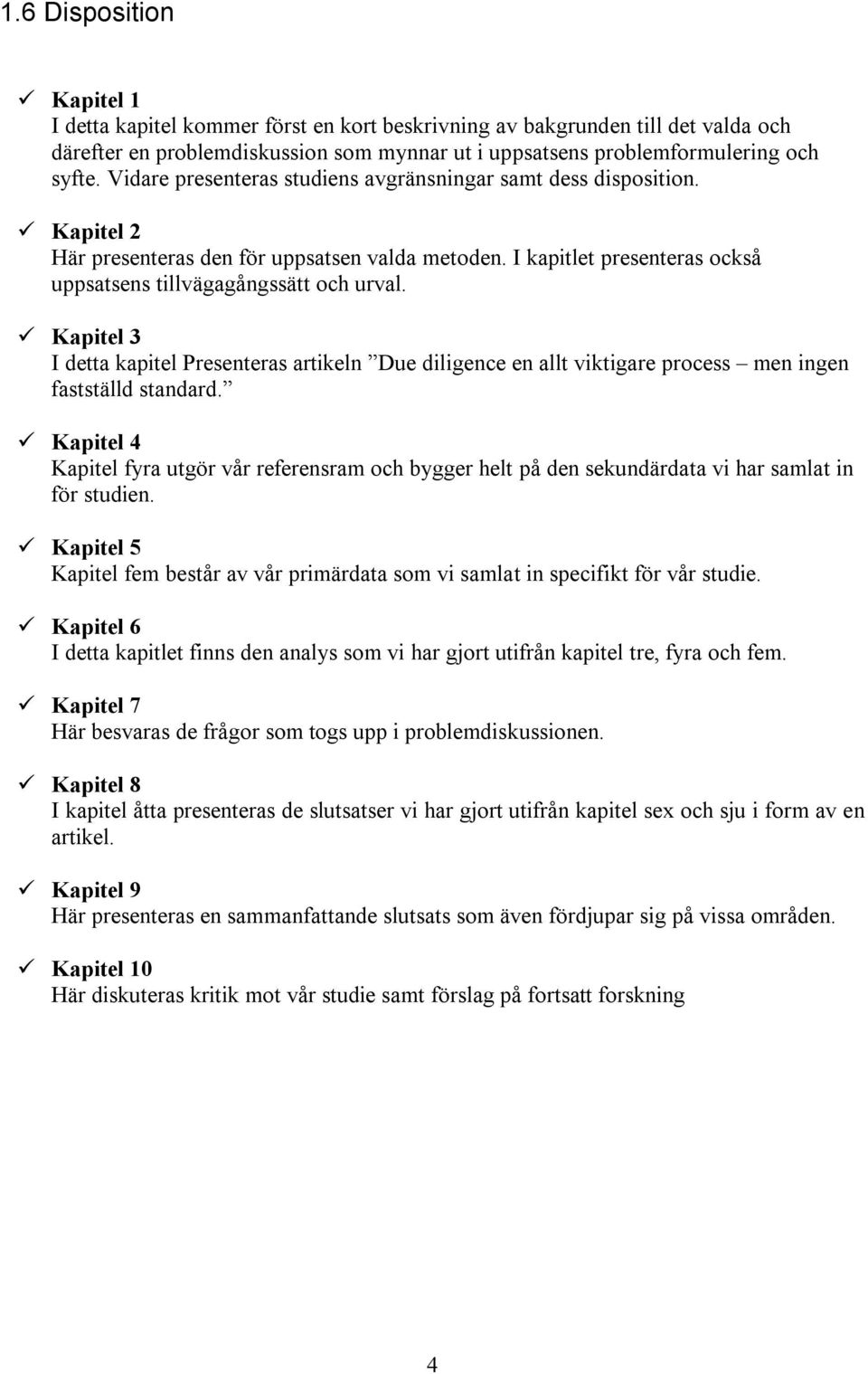 1.6 Disposition

✓ Kapitel 1
I detta kapitel kommer först en kort beskrivning av bakgrunden till det valda och därefter en problemdiskussion som mynnar ut i uppsatsens problemformulering och syfte. Vidare presenteras studiens avgränsningar samt dess disposition.

✓ Kapitel 2
Här presenteras den för uppsatsen valda metoden. I kapitlet presenteras också uppsatsens tillvägagångssätt och urval.

✓ Kapitel 3
I detta kapitel Presenteras artikeln ”Due diligence en allt viktigare process – men ingen fastställd standard.”

✓ Kapitel 4
Kapitel fyra utgör vår referensram och bygger helt på den sekundärdata vi har samlat in för studien.

✓ Kapitel 5
Kapitel fem består av vår primärdata som vi samlat in specifikt för vår studie.

✓ Kapitel 6
I detta kapitlet finns den analys som vi har gjort utifrån kapitel tre, fyra och fem.

✓ Kapitel 7
Här besvaras de frågor som togs upp i problemdiskussionen.

✓ Kapitel 8
I kapitel åtta presenteras de slutsatser vi har gjort utifrån kapitel sex och sju i form av en artikel.

✓ Kapitel 9
Här presenteras en sammanfattande slutsats som även fördjupar sig på vissa områden.

✓ Kapitel 10
Här diskuteras kritik mot vår studie samt förslag på fortsatt forskning

4